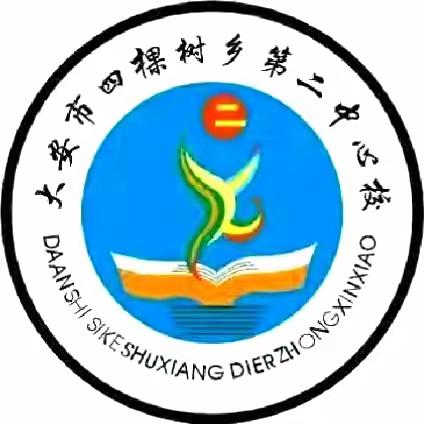 大安市四棵树乡第二中心校

二

DAANSHI SIKESHUXIANG DIERZHONGXINXIAO